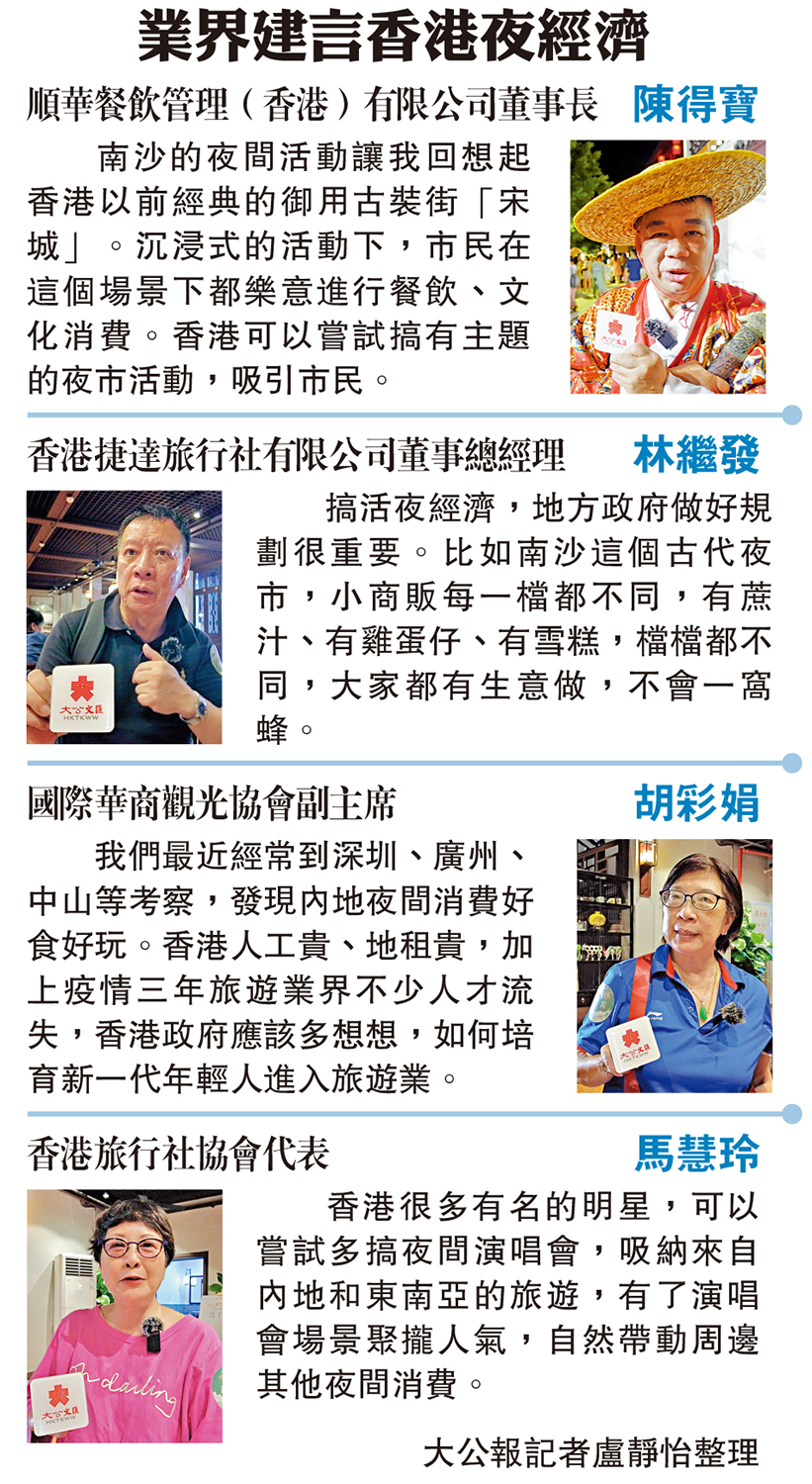 業界建言香港夜經濟

順華餐飲管理（香港）有限公司董事長 陳得寶

南沙的夜間活動讓我回想起香港以前經典的御用古裝街「宋城」。沉浸式的活動下，市民在這個場景下都樂意進行餐飲、文化消費。香港可以嘗試搞有主題的夜市活動，吸引市民。

香港捷達旅行社有限公司董事總經理 林繼發

搞活夜經濟，地方政府做好規劃很重要。比如南沙這個古代夜市，小商販每一檔都不同，有蔗汁、有雞蛋仔、有雪糕，檔檔都不同，大家都有生意做，不會一窩蜂。

國際華商觀光協會副主席 胡彩娟

我們最近經常到深圳、廣州、中山等考察，發現內地夜間消費好食好玩。香港人工貴、地租貴，加上疫情三年旅遊業界不少人才流失，香港政府應該多想想，如何培育新一代年輕人進入旅遊業。

香港旅行社協會代表 馬慧玲

香港很多有名的明星，可以嘗試多搞夜間演唱會，吸納來自內地和東南亞的旅遊，有了演唱會場景聚攏人氣，自然帶動周邊其他夜間消費。

大公報記者盧靜怡整理